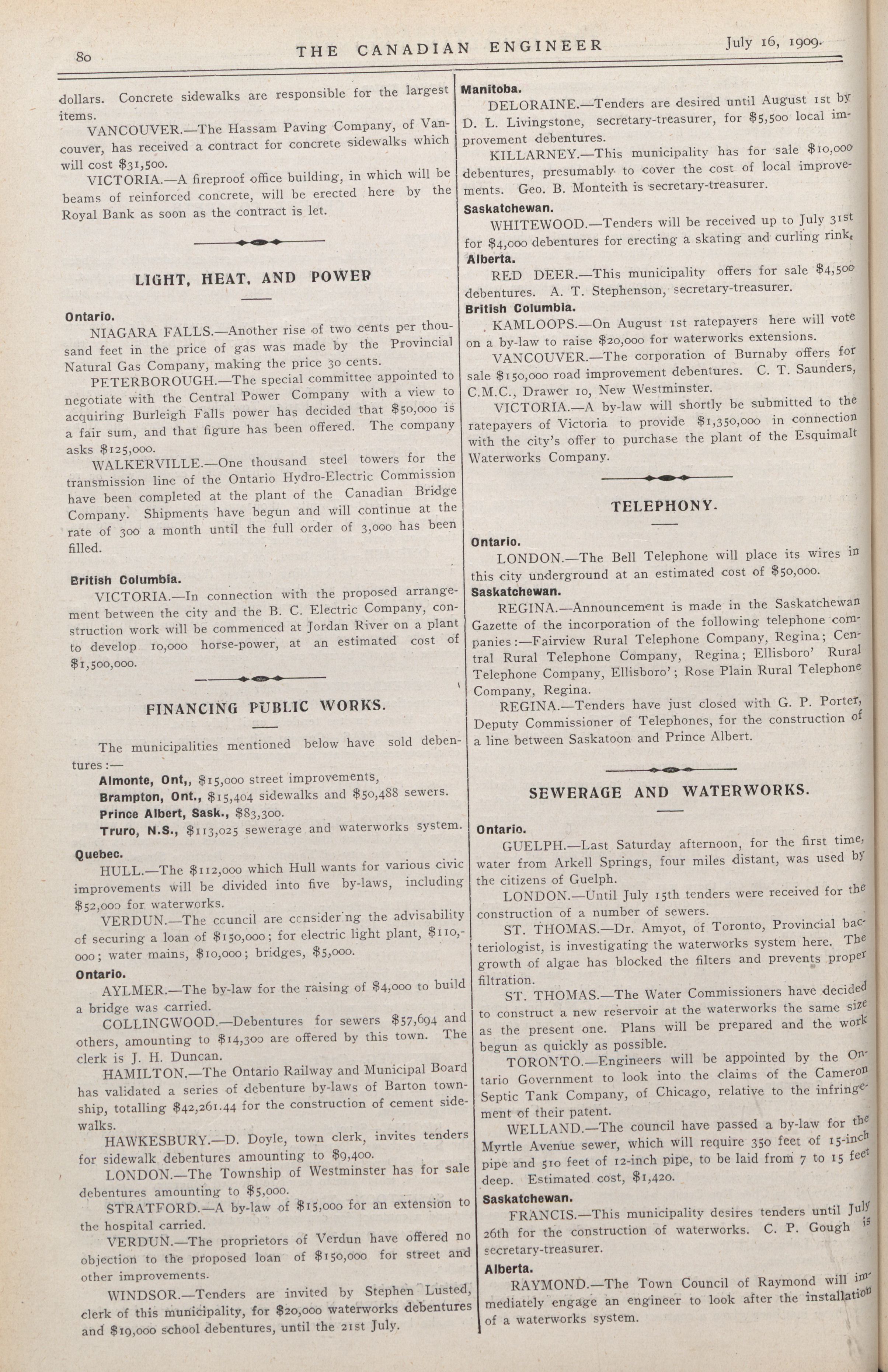 80 THE CANADIAN ENGINEER July 16, 1909.

dollars. Concrete sidewalks are responsible for the largest items.

VANCOUVER.—The Hassam Paving Company, of Vancouver, has received a contract for concrete sidewalks which will cost $31,500.

VICTORIA.—A fireproof office building, in which will be beams of reinforced concrete, will be erected here by the Royal Bank as soon as the contract is let.

LIGHT, HEAT, AND POWER

Ontario.

NIAGARA FALLS.—Another rise of two cents per thousand feet in the price of gas was made by the Provincial Natural Gas Company, making the price 30 cents.

PETERBOROUGH.—The special committee appointed to negotiate with the Central Power Company with a view to acquiring Burleigh Falls power has decided that $50,000 is a fair sum, and that figure has been offered. The company asks $125,000.

WALKERVILLE.—One thousand steel towers for the transmission line of the Ontario Hydro-Electric Commission have been completed at the plant of the Canadian Bridge Company. Shipments have begun and will continue at the rate of 300 a month until the full order of 3,000 has been filled.

British Columbia.

VICTORIA.—In connection with the proposed arrangement between the city and the B. C. Electric Company, construction work will be commenced at Jordan River on a plant to develop 10,000 horse-power, at an estimated cost of $1,500,000.

FINANCING PUBLIC WORKS.

The municipalities mentioned below have sold debentures:—

Almonte, Ont,, $15,000 street improvements,

Brampton, Ont., $15,404 sidewalks and $50,488 sewers.

Prince Albert, Sask., $83,300.

Truro, N.S., $113,025 sewerage and waterworks system.

Quebec.

HULL.—The $112,000 which Hull wants for various civic improvements will be divided into five by-laws, including $52,000 for waterworks.

VERDUN.—The council are considering the advisability of securing a loan of $150,000; for electric light plant, $110,000; water mains, $10,000; bridges, $5,000.

Ontario.

AYLMER.—The by-law for the raising of $4,000 to build a bridge was carried.

COLLINGWOOD.—Debentures for sewers $57,694 and others, amounting to $14,300 are offered by this town. The clerk is J. H. Duncan.

HAMILTON.—The Ontario Railway and Municipal Board has validated a series of debenture by-laws of Barton township, totalling $42,261.44 for the construction of cement sidewalks.

HAWKESBURY.—D. Doyle, town clerk, invites tenders for sidewalk debentures amounting to $9,400.

LONDON.—The Township of Westminster has for sale debentures amounting to $5,000.

STRATFORD.—A by-law of $15,000 for an extension to the hospital carried.

VERDUN.—The proprietors of Verdun have offered no objection to the proposed loan of $150,000 for street and other improvements.

WINDSOR.—Tenders are invited by Stephen Lusted, clerk of this municipality, for $20,000 waterworks debentures and $19,000 school debentures, until the 21st July.

Manitoba.

DELORAINE.—Tenders are desired until August 1st by D. L. Livingstone, secretary-treasurer, for $5,500 local improvement debentures.

KILLARNEY.—This municipality has for sale $10,000 debentures, presumably to cover the cost of local improvements. Geo. B. Monteith is secretary-treasurer.

Saskatchewan.

WHITEWOOD.—Tenders will be received up to July 31st for $4,000 debentures for erecting a skating and curling rink.

Alberta.

RED DEER.—This municipality offers for sale $4,500 debentures. A. T. Stephenson, secretary-treasurer.

British Columbia.

KAMLOOPS.—On August 1st ratepayers here will vote on a by-law to raise $20,000 for waterworks extensions.

VANCOUVER.—The corporation of Burnaby offers for sale $150,000 road improvement debentures. C. T. Saunders, C.M.C., Drawer 10, New Westminster.

VICTORIA.—A by-law will shortly be submitted to the ratepayers of Victoria to provide $1,350,000 in connection with the city's offer to purchase the plant of the Esquimalt Waterworks Company.

TELEPHONY.

Ontario.

LONDON.—The Bell Telephone will place its wires in this city underground at an estimated cost of $50,000.

Saskatchewan.

REGINA.—Announcement is made in the Saskatchewan Gazette of the incorporation of the following telephone companies:—Fairview Rural Telephone Company, Regina; Central Rural Telephone Company, Regina; Ellisboro' Rural Telephone Company, Ellisboro'; Rose Plain Rural Telephone Company, Regina.

REGINA.—Tenders have just closed with G. P. Porter, Deputy Commissioner of Telephones, for the construction of a line between Saskatoon and Prince Albert.

SEWERAGE AND WATERWORKS.

Ontario.

GUELPH.—Last Saturday afternoon, for the first time, water from Arkell Springs, four miles distant, was used by the citizens of Guelph.

LONDON.—Until July 15th tenders were received for the construction of a number of sewers.

ST. THOMAS.—Dr. Amyot, of Toronto, Provincial bacteriologist, is investigating the waterworks system here. The growth of algae has blocked the filters and prevents proper filtration.

ST. THOMAS.—The Water Commissioners have decided to construct a new reservoir at the waterworks the same size as the present one. Plans will be prepared and the work begun as quickly as possible.

TORONTO.—Engineers will be appointed by the Ontario Government to look into the claims of the Cameron Septic Tank Company, of Chicago, relative to the infringement of their patent.

WELLAND.—The council have passed a by-law for the Myrtle Avenue sewer, which will require 350 feet of 15-inch pipe and 510 feet of 12-inch pipe, to be laid from 7 to 15 feet deep. Estimated cost, $1,420.

Saskatchewan.

FRANCIS.—This municipality desires tenders until July 26th for the construction of waterworks. C. P. Gough is secretary-treasurer.

Alberta.

RAYMOND.—The Town Council of Raymond will immediately engage an engineer to look after the installation of a waterworks system.